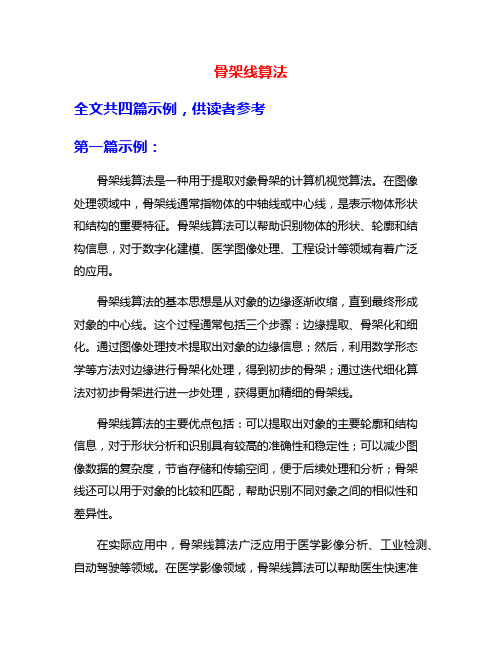 骨架线算法

全文共四篇示例，供读者参考

第一篇示例：

骨架线算法是一种用于提取对象骨架的计算机视觉算法。在图像处理领域中，骨架线通常指物体的中轴线或中心线，是表示物体形状和结构的重要特征。骨架线算法可以帮助识别物体的形状、轮廓和结构信息，对于数字化建模、医学图像处理、工程设计等领域有着广泛的应用。

骨架线算法的基本思想是从对象的边缘逐渐收缩，直到最终形成对象的中心线。这个过程通常包括三个步骤：边缘提取、骨架化和细化。通过图像处理技术提取出对象的边缘信息；然后，利用数学形态学等方法对边缘进行骨架化处理，得到初步的骨架；通过迭代细化算法对初步骨架进行进一步处理，获得更加精细的骨架线。

骨架线算法的主要优点包括：可以提取出对象的主要轮廓和结构信息，对于形状分析和识别具有较高的准确性和稳定性；可以减少图像数据的复杂度，节省存储和传输空间，便于后续处理和分析；骨架线还可以用于对象的比较和匹配，帮助识别不同对象之间的相似性和差异性。

在实际应用中，骨架线算法广泛应用于医学影像分析、工业检测、自动驾驶等领域。在医学影像领域，骨架线算法可以帮助医生快速准